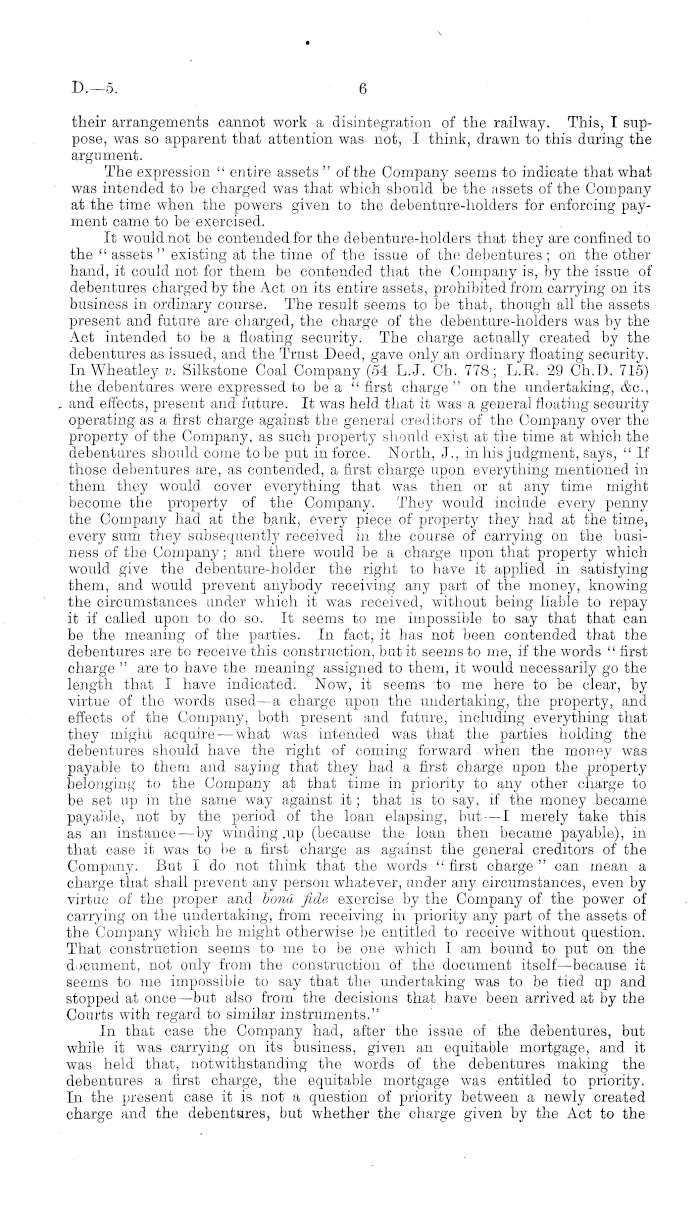 D.—5. 6

their arrangements cannot work a disintegration of the railway. This, I suppose, was so apparent that attention was not, I think, drawn to this during the argument.

The expression "entire assets" of the Company seems to indicate that what was intended to be charged was that which should be the assets of the Company at the time when the powers given to the debenture-holders for enforcing payment came to be exercised.

It would not be contended for the debenture-holders that they are confined to the "assets" existing at the time of the issue of the debentures; on the other hand, it could not for them be contended that the Company is, by the issue of debentures charged by the Act on its entire assets, prohibited from carrying on its business in ordinary course. The result seems to be that, though all the assets present and future are charged, the charge of the debenture-holders was by the Act intended to be a floating security. The charge actually created by the debentures as issued, and the Trust Deed, gave only an ordinary floating security. In Wheatley v. Silkstone Coal Company (54 L.J. Ch. 778; L.R. 29 Ch.D. 715) the debentures were expressed to be a "first charge" on the undertaking, &c., and effects, present and future. It was held that it was a general floating security operating as a first charge against the general creditors of the Company over the property of the Company, as such property should exist at the time at which the debentures should come to be put in force. North, J., in his judgment, says, "If those debentures are, as contended, a first charge upon everything mentioned in them they would cover everything that was then or at any time might become the property of the Company. They would include every penny the Company had at the bank, every piece of property they had at the time, every sum they subsequently received in the course of carrying on the business of the Company; and there would be a charge upon that property which would give the debenture-holder the right to have it applied in satisfying them, and would prevent anybody receiving any part of the money, knowing the circumstances under which it was received, without being liable to repay it if called upon to do so. It seems to me impossible to say that that can be the meaning of the parties. In fact, it has not been contended that the debentures are to receive this construction, but it seems to me, if the words "first charge" are to have the meaning assigned to them, it would necessarily go the length that I have indicated. Now, it seems to me here to be clear, by virtue of the words used—a charge upon the undertaking, the property, and effects of the Company, both present and future, including everything that they might acquire—what was intended was that the parties holding the debentures should have the right of coming forward when the money was payable to them and saying that they had a first charge upon the property belonging to the Company at that time in priority to any other charge to be set up in the same way against it; that is to say, if the money became payable, not by the period of the loan elapsing, but—I merely take this as an instance—by winding up (because the loan then became payable), in that case it was to be a first charge as against the general creditors of the Company. But I do not think that the words "first charge" can mean a charge that shall prevent any person whatever, under any circumstances, even by virtue of the proper and bonâ fide exercise by the Company of the power of carrying on the undertaking, from receiving in priority any part of the assets of the Company which he might otherwise be entitled to receive without question. That construction seems to me to be one which I am bound to put on the document, not only from the construction of the document itself—because it seems to me impossible to say that the undertaking was to be tied up and stopped at once—but also from the decisions that have been arrived at by the Courts with regard to similar instruments."

In that case the Company had, after the issue of the debentures, but while it was carrying on its business, given an equitable mortgage, and it was held that, notwithstanding the words of the debentures making the debentures a first charge, the equitable mortgage was entitled to priority. In the present case it is not a question of priority between a newly created charge and the debentures, but whether the charge given by the Act to the